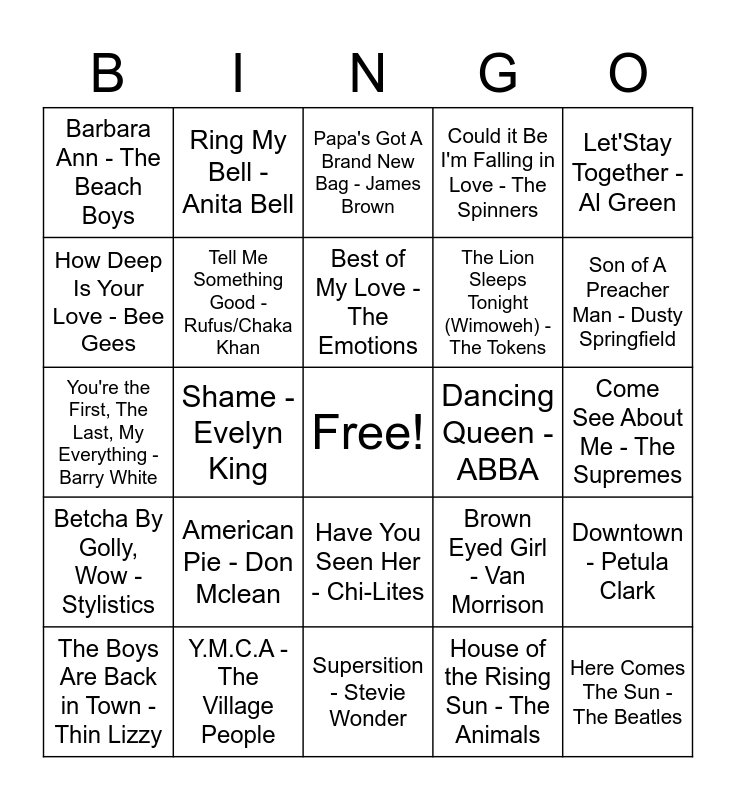 | B | I | N | G | O |
|---|---|---|---|---|
| Barbara Ann - The Beach Boys | Ring My Bell - Anita Bell | Papa's Got A Brand New Bag - James Brown | Could it Be I'm Falling in Love - The Spinners | Let'Stay Together - Al Green |
| How Deep Is Your Love - Bee Gees | Tell Me Something Good - Rufus/Chaka Khan | Best of My Love - The Emotions | The Lion Sleeps Tonight (Wimoweh) - The Tokens | Son of A Preacher Man - Dusty Springfield |
| You're the First, The Last, My Everything - Barry White | Shame - Evelyn King | Free! | Dancing Queen - ABBA | Come See About Me - The Supremes |
| Betcha By Golly, Wow - Stylistics | American Pie - Don Mclean | Have You Seen Her - Chi-Lites | Brown Eyed Girl - Van Morrison | Downtown - Petula Clark |
| The Boys Are Back in Town - Thin Lizzy | Y.M.C.A - The Village People | Supersition - Stevie Wonder | House of the Rising Sun - The Animals | Here Comes The Sun - The Beatles |